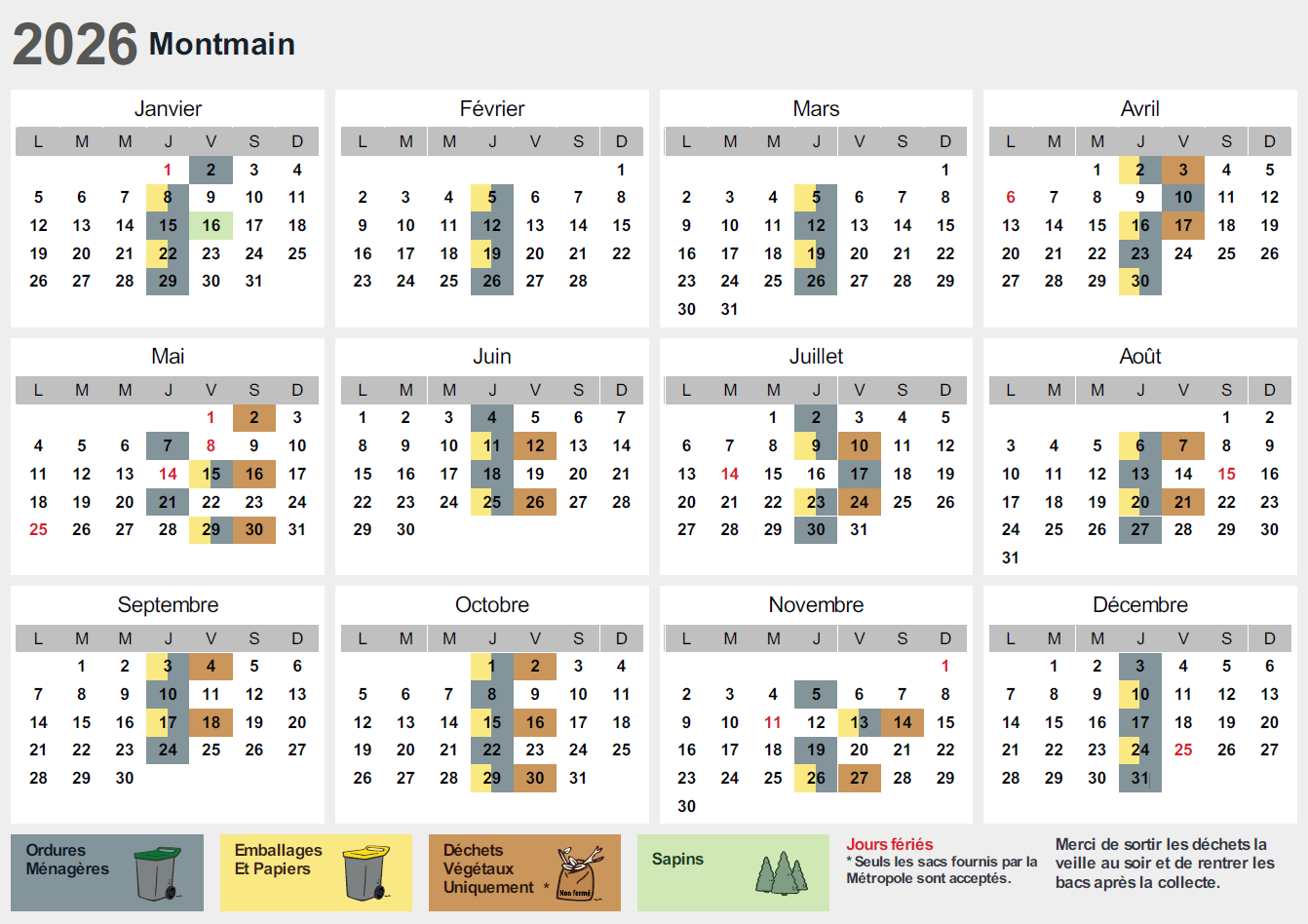 2026 Montmain

Janvier

| L | M | M | J | V | S | D |
|---|---|---|---|---|---|---|
| | | | 1 | 2 | 3 | 4 |
| 5 | 6 | 7 | 8 | 9 | 10 | 11 |
| 12 | 13 | 14 | 15 | 16 | 17 | 18 |
| 19 | 20 | 21 | 22 | 23 | 24 | 25 |
| 26 | 27 | 28 | 29 | 30 | 31 | |

Février

| L | M | M | J | V | S | D |
|---|---|---|---|---|---|---|
| | | | | | | 1 |
| 2 | 3 | 4 | 5 | 6 | 7 | 8 |
| 9 | 10 | 11 | 12 | 13 | 14 | 15 |
| 16 | 17 | 18 | 19 | 20 | 21 | 22 |
| 23 | 24 | 25 | 26 | 27 | 28 | |

Mars

| L | M | M | J | V | S | D |
|---|---|---|---|---|---|---|
| | | | | | | 1 |
| 2 | 3 | 4 | 5 | 6 | 7 | 8 |
| 9 | 10 | 11 | 12 | 13 | 14 | 15 |
| 16 | 17 | 18 | 19 | 20 | 21 | 22 |
| 23 | 24 | 25 | 26 | 27 | 28 | 29 |
| 30 | 31 | | | | | |

Avril

| L | M | M | J | V | S | D |
|---|---|---|---|---|---|---|
| | | 1 | 2 | 3 | 4 | 5 |
| 6 | 7 | 8 | 9 | 10 | 11 | 12 |
| 13 | 14 | 15 | 16 | 17 | 18 | 19 |
| 20 | 21 | 22 | 23 | 24 | 25 | 26 |
| 27 | 28 | 29 | 30 | | | |

Mai

| L | M | M | J | V | S | D |
|---|---|---|---|---|---|---|
| | | | | 1 | 2 | 3 |
| 4 | 5 | 6 | 7 | 8 | 9 | 10 |
| 11 | 12 | 13 | 14 | 15 | 16 | 17 |
| 18 | 19 | 20 | 21 | 22 | 23 | 24 |
| 25 | 26 | 27 | 28 | 29 | 30 | 31 |

Juin

| L | M | M | J | V | S | D |
|---|---|---|---|---|---|---|
| 1 | 2 | 3 | 4 | 5 | 6 | 7 |
| 8 | 9 | 10 | 11 | 12 | 13 | 14 |
| 15 | 16 | 17 | 18 | 19 | 20 | 21 |
| 22 | 23 | 24 | 25 | 26 | 27 | 28 |
| 29 | 30 | | | | | |

Juillet

| L | M | M | J | V | S | D |
|---|---|---|---|---|---|---|
| | | 1 | 2 | 3 | 4 | 5 |
| 6 | 7 | 8 | 9 | 10 | 11 | 12 |
| 13 | 14 | 15 | 16 | 17 | 18 | 19 |
| 20 | 21 | 22 | 23 | 24 | 25 | 26 |
| 27 | 28 | 29 | 30 | 31 | | |

Août

| L | M | M | J | V | S | D |
|---|---|---|---|---|---|---|
| | | | | | 1 | 2 |
| 3 | 4 | 5 | 6 | 7 | 8 | 9 |
| 10 | 11 | 12 | 13 | 14 | 15 | 16 |
| 17 | 18 | 19 | 20 | 21 | 22 | 23 |
| 24 | 25 | 26 | 27 | 28 | 29 | 30 |
| 31 | | | | | | |

Septembre

| L | M | M | J | V | S | D |
|---|---|---|---|---|---|---|
| | 1 | 2 | 3 | 4 | 5 | 6 |
| 7 | 8 | 9 | 10 | 11 | 12 | 13 |
| 14 | 15 | 16 | 17 | 18 | 19 | 20 |
| 21 | 22 | 23 | 24 | 25 | 26 | 27 |
| 28 | 29 | 30 | | | | |

Octobre

| L | M | M | J | V | S | D |
|---|---|---|---|---|---|---|
| | | | 1 | 2 | 3 | 4 |
| 5 | 6 | 7 | 8 | 9 | 10 | 11 |
| 12 | 13 | 14 | 15 | 16 | 17 | 18 |
| 19 | 20 | 21 | 22 | 23 | 24 | 25 |
| 26 | 27 | 28 | 29 | 30 | 31 | |

Novembre

| L | M | M | J | V | S | D |
|---|---|---|---|---|---|---|
| | | | | | | 1 |
| 2 | 3 | 4 | 5 | 6 | 7 | 8 |
| 9 | 10 | 11 | 12 | 13 | 14 | 15 |
| 16 | 17 | 18 | 19 | 20 | 21 | 22 |
| 23 | 24 | 25 | 26 | 27 | 28 | 29 |
| 30 | | | | | | |

Décembre

| L | M | M | J | V | S | D |
|---|---|---|---|---|---|---|
| | 1 | 2 | 3 | 4 | 5 | 6 |
| 7 | 8 | 9 | 10 | 11 | 12 | 13 |
| 14 | 15 | 16 | 17 | 18 | 19 | 20 |
| 21 | 22 | 23 | 24 | 25 | 26 | 27 |
| 28 | 29 | 30 | 31 | | | |

Ordures Ménagères

Emballages Et Papiers

Déchets Végétaux Uniquement *

Non fermé

Sapins

Jours fériés
* Seuls les sacs fournis par la Métropole sont acceptés.

Merci de sortir les déchets la veille au soir et de rentrer les bacs après la collecte.